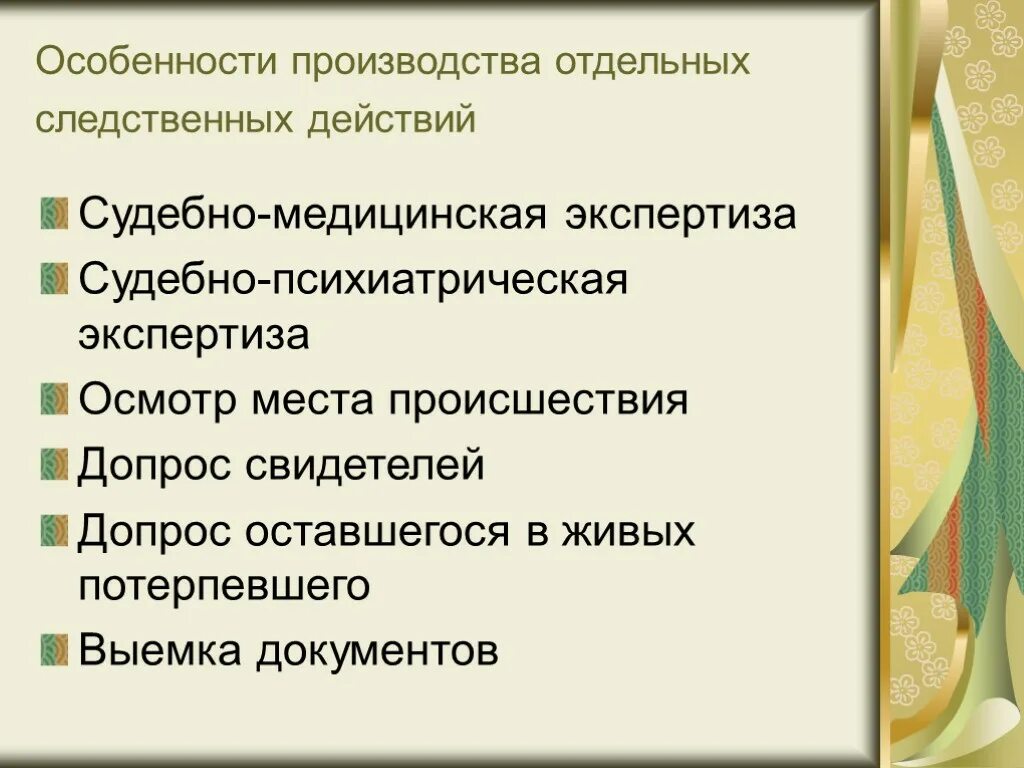 Особенности производства отдельных следственных действий

Судебно-медицинская экспертиза

Судебно-психиатрическая экспертиза

Осмотр места происшествия

Допрос свидетелей

Допрос оставшегося в живых потерпевшего

Выемка документов